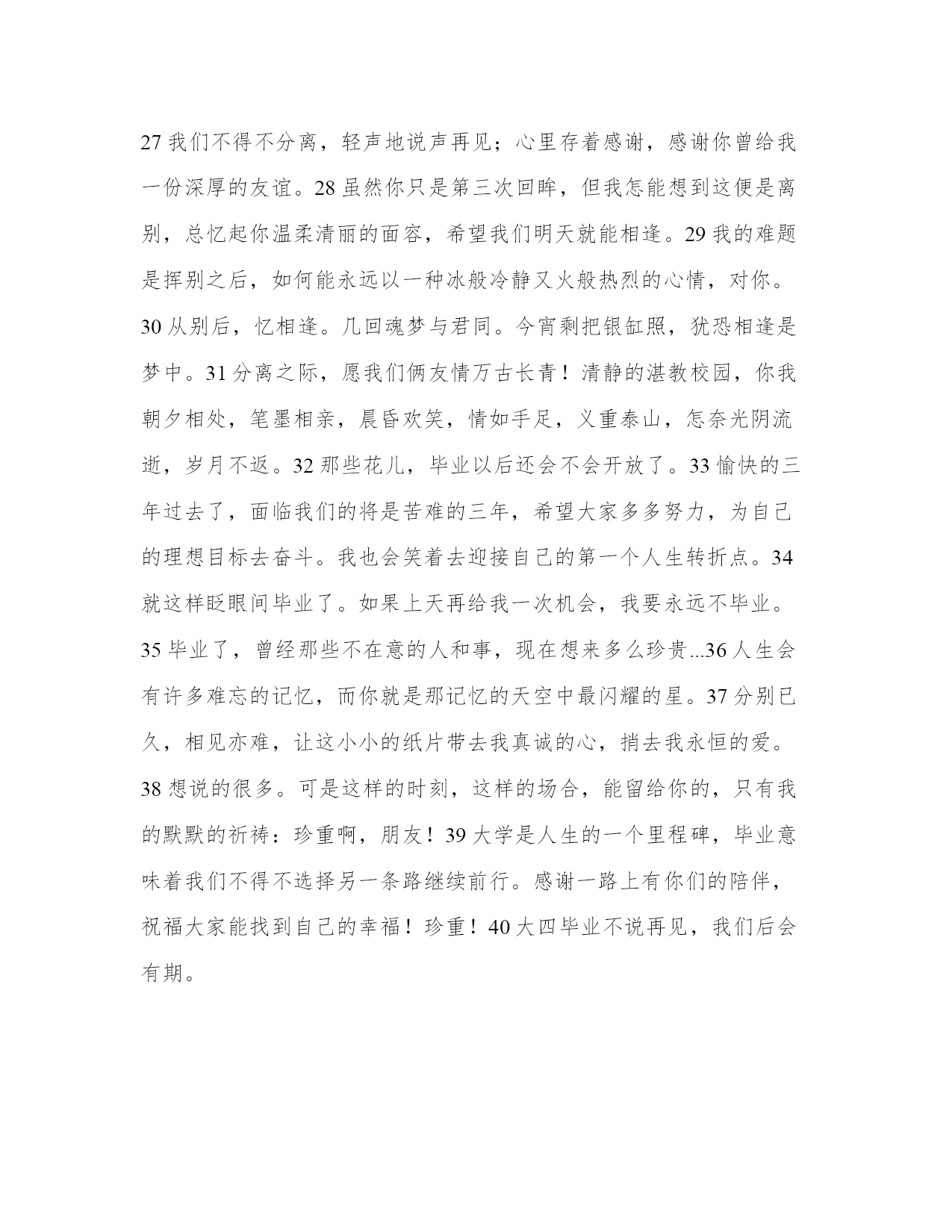 27 我们不得不分离，轻声地说声再见；心里存着感谢，感谢你曾给我一份深厚的友谊。28 虽然你只是第三次回眸，但我怎能想到这便是离别，总忆起你温柔清丽的面容，希望我们明天就能相逢。29 我的难题是挥别之后，如何能永远以一种冰般冷静又火般热烈的心情，对你。30 从别后，忆相逢。几回魂梦与君同。今宵剩把银缸照，犹恐相逢是梦中。31 分离之际，愿我们俩友情万古长青！清静的湛教校园，你我朝夕相处，笔墨相亲，晨昏欢笑，情如手足，义重泰山，怎奈光阴流逝，岁月不返。32 那些花儿，毕业以后还会不会开放了。33 愉快的三年过去了，面临我们的将是苦难的三年，希望大家多多努力，为自己的理想目标去奋斗。我也会笑着去迎接自己的第一个人生转折点。34 就这样眨眼间毕业了。如果上天再给我一次机会，我要永远不毕业。35 毕业了，曾经那些不在意的人和事，现在想来多么珍贵...36 人生会有许多难忘的记忆，而你就是那记忆的天空中最闪耀的星。37 分别已久，相见亦难，让这小小的纸片带去我真诚的心，捎去我永恒的爱。38 想说的很多。可是这样的时刻，这样的场合，能留给你的，只有我的默默的祈祷：珍重啊，朋友！39 大学是人生的一个里程碑，毕业意味着我们不得不选择另一条路继续前行。感谢一路上有你们的陪伴，祝福大家能找到自己的幸福！珍重！40 大四毕业不说再见，我们后会有期。